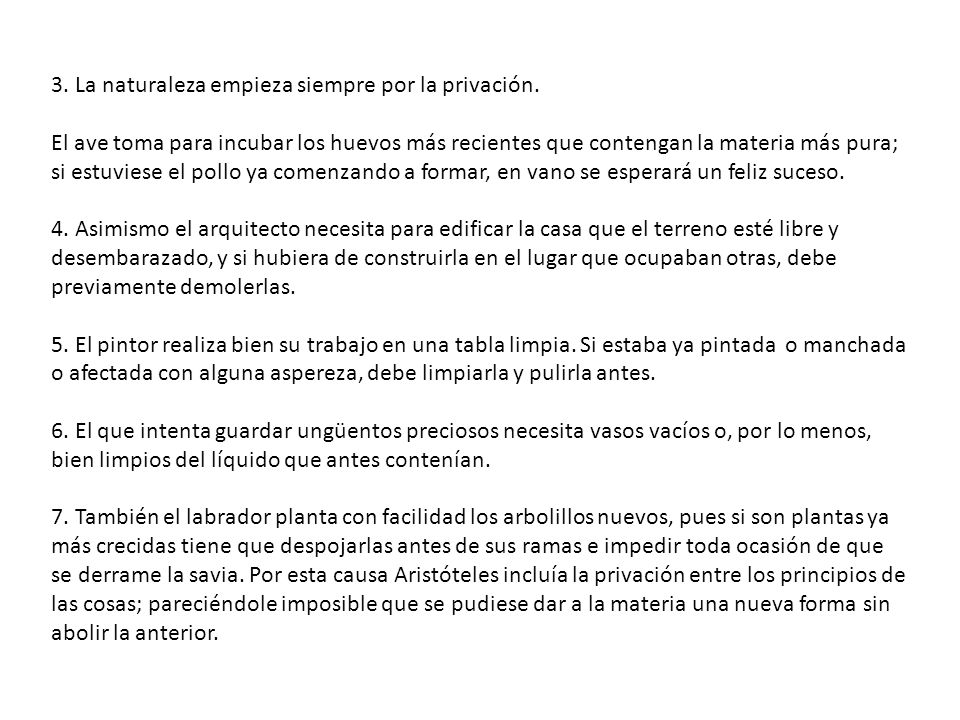 3. La naturaleza empieza siempre por la privación.

El ave toma para incubar los huevos más recientes que contengan la materia más pura; si estuviese el pollo ya comenzando a formar, en vano se esperará un feliz suceso.

4. Asimismo el arquitecto necesita para edificar la casa que el terreno esté libre y desembarazado, y si hubiera de construirla en el lugar que ocupaban otras, debe previamente demolerlas.

5. El pintor realiza bien su trabajo en una tabla limpia. Si estaba ya pintada o manchada o afectada con alguna aspereza, debe limpiarla y pulirla antes.

6. El que intenta guardar ungüentos preciosos necesita vasos vacíos o, por lo menos, bien limpios del líquido que antes contenían.

7. También el labrador planta con facilidad los arbolillos nuevos, pues si son plantas ya más crecidas tiene que despojarlas antes de sus ramas e impedir toda ocasión de que se derrame la savia. Por esta causa Aristóteles incluía la privación entre los principios de las cosas; pareciéndole imposible que se pudiese dar a la materia una nueva forma sin abolir la anterior.